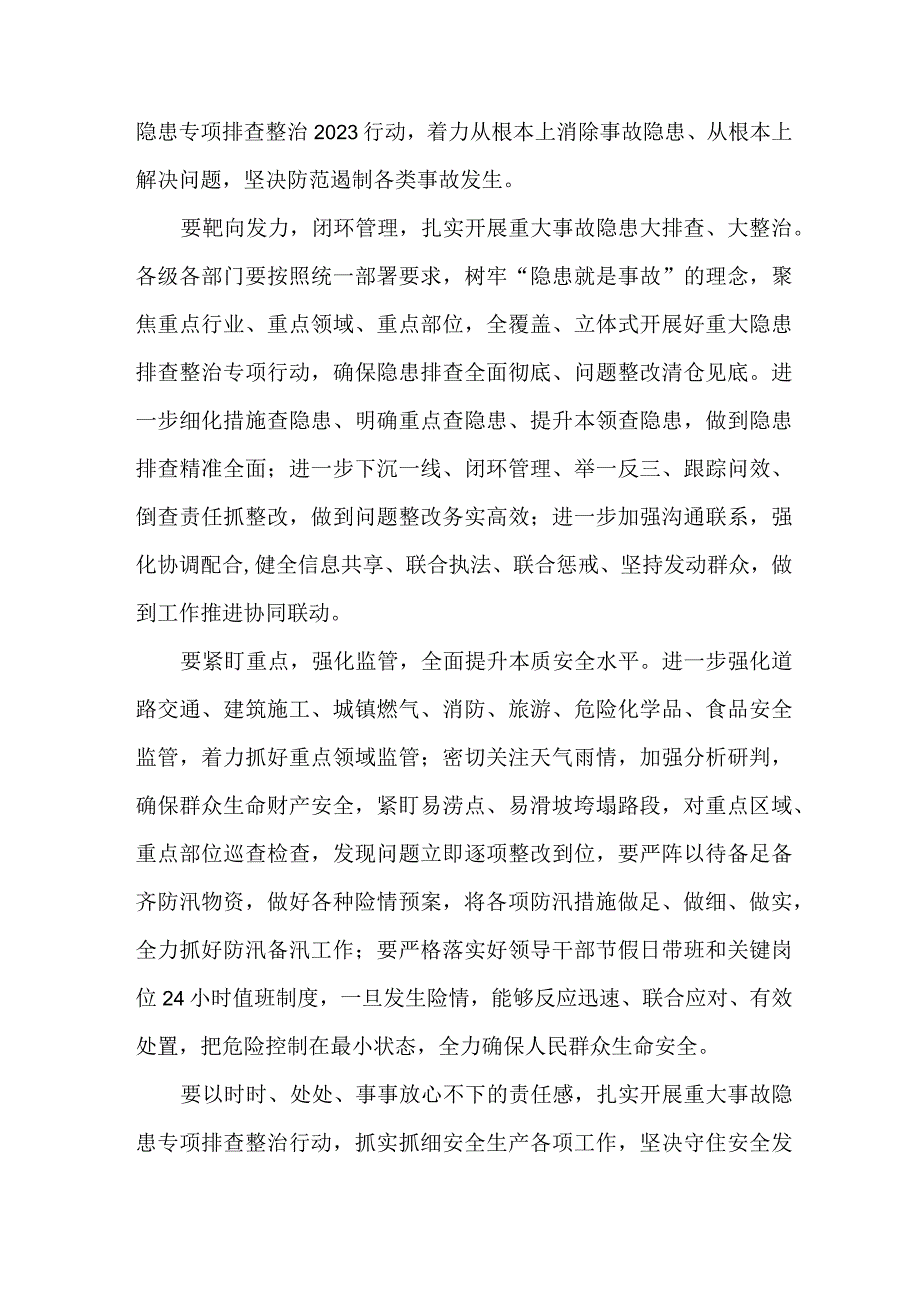 隐患专项排查整治2023行动，着力从根本上消除事故隐患、从根本上解决问题，坚决防范遏制各类事故发生。

要靶向发力，闭环管理，扎实开展重大事故隐患大排查、大整治。各级各部门要按照统一部署要求，树牢“隐患就是事故”的理念，聚焦重点行业、重点领域、重点部位，全覆盖、立体式开展好重大隐患排查整治专项行动，确保隐患排查全面彻底、问题整改清仓见底。进一步细化措施查隐患、明确重点查隐患、提升本领查隐患，做到隐患排查精准全面；进一步下沉一线、闭环管理、举一反三、跟踪问效、倒查责任抓整改，做到问题整改务实高效；进一步加强沟通联系，强化协调配合,健全信息共享、联合执法、联合惩戒、坚持发动群众，做到工作推进协同联动。

要紧盯重点，强化监管，全面提升本质安全水平。进一步强化道路交通、建筑施工、城镇燃气、消防、旅游、危险化学品、食品安全监管，着力抓好重点领域监管；密切关注天气雨情，加强分析研判，确保群众生命财产安全，紧盯易涝点、易滑坡垮塌路段，对重点区域、重点部位巡查检查，发现问题立即逐项整改到位，要严阵以待备足备齐防汛物资，做好各种险情预案，将各项防汛措施做足、做细、做实，全力抓好防汛备汛工作；要严格落实好领导干部节假日带班和关键岗位24小时值班制度，一旦发生险情，能够反应迅速、联合应对、有效处置，把危险控制在最小状态，全力确保人民群众生命安全。

要以时时、处处、事事放心不下的责任感，扎实开展重大事故隐患专项排查整治行动，抓实抓细安全生产各项工作，坚决守住安全发